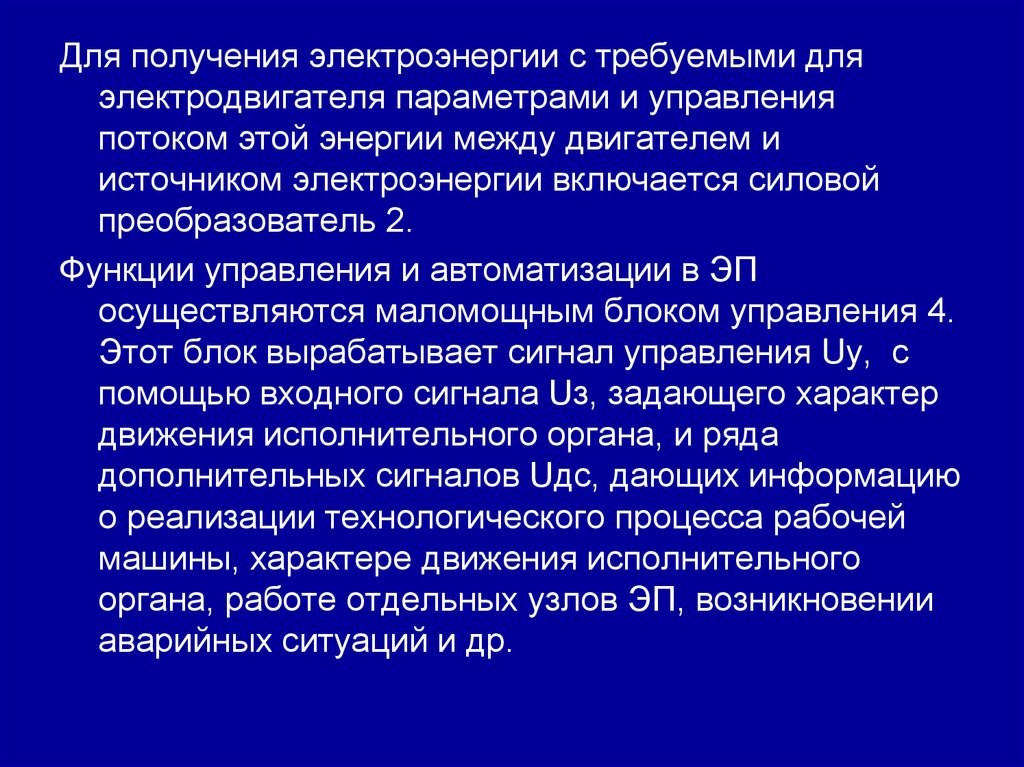 Для получения электроэнергии с требуемыми для электродвигателя параметрами и управления потоком этой энергии между двигателем и источником электроэнергии включается силовой преобразователь 2.

Функции управления и автоматизации в ЭП осуществляются маломощным блоком управления 4. Этот блок вырабатывает сигнал управления Uу, с помощью входного сигнала Uз, задающего характер движения исполнительного органа, и ряда дополнительных сигналов Uдс, дающих информацию о реализации технологического процесса рабочей машины, характере движения исполнительного органа, работе отдельных узлов ЭП, возникновении аварийных ситуаций и др.